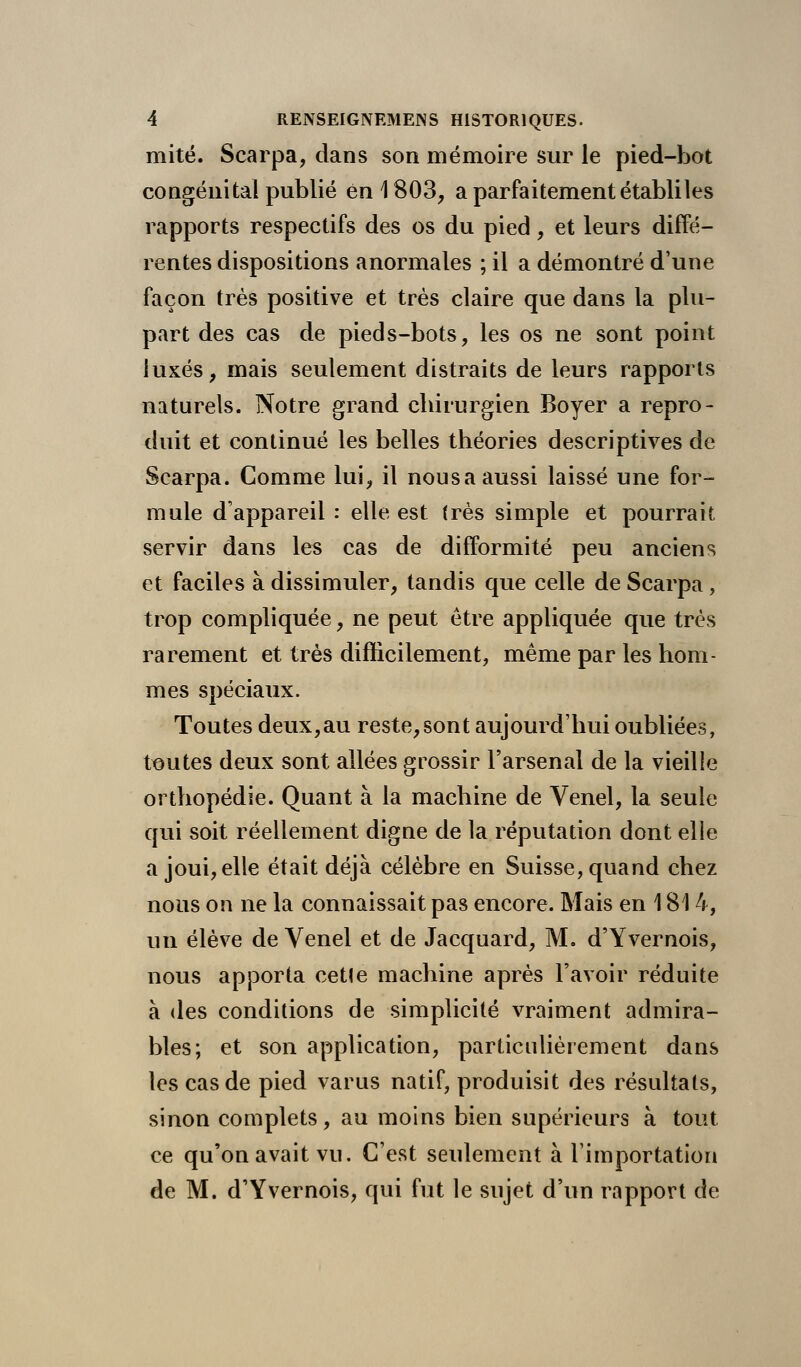 4 RENSEIGNEMENS HISTORIQUES.

mité. Scarpa, dans son mémoire sur le pied-bot congénital publié en 1803, a parfaitement établi les rapports respectifs des os du pied, et leurs différentes dispositions anormales ; il a démontré d'une façon très positive et très claire que dans la plupart des cas de pieds-bots, les os ne sont point luxés, mais seulement distraits de leurs rapports naturels. Notre grand chirurgien Boyer a reproduit et continué les belles théories descriptives de Scarpa. Comme lui, il nous a aussi laissé une formule d'appareil : elle est très simple et pourrait servir dans les cas de difformité peu anciens et faciles à dissimuler, tandis que celle de Scarpa, trop compliquée, ne peut être appliquée que très rarement et très difficilement, même par les hommes spéciaux.

Toutes deux, au reste, sont aujourd'hui oubliées, toutes deux sont allées grossir l'arsenal de la vieille orthopédie. Quant à la machine de Venel, la seule qui soit réellement digne de la réputation dont elle a joui, elle était déjà célèbre en Suisse, quand chez nous on ne la connaissait pas encore. Mais en 1814, un élève de Venel et de Jacquard, M. d'Yvernois, nous apporta cette machine après l'avoir réduite à des conditions de simplicité vraiment admirables; et son application, particulièrement dans les cas de pied varus natif, produisit des résultats, sinon complets, au moins bien supérieurs à tout ce qu'on avait vu. C'est seulement à l'importation de M. d'Yvernois, qui fut le sujet d'un rapport de